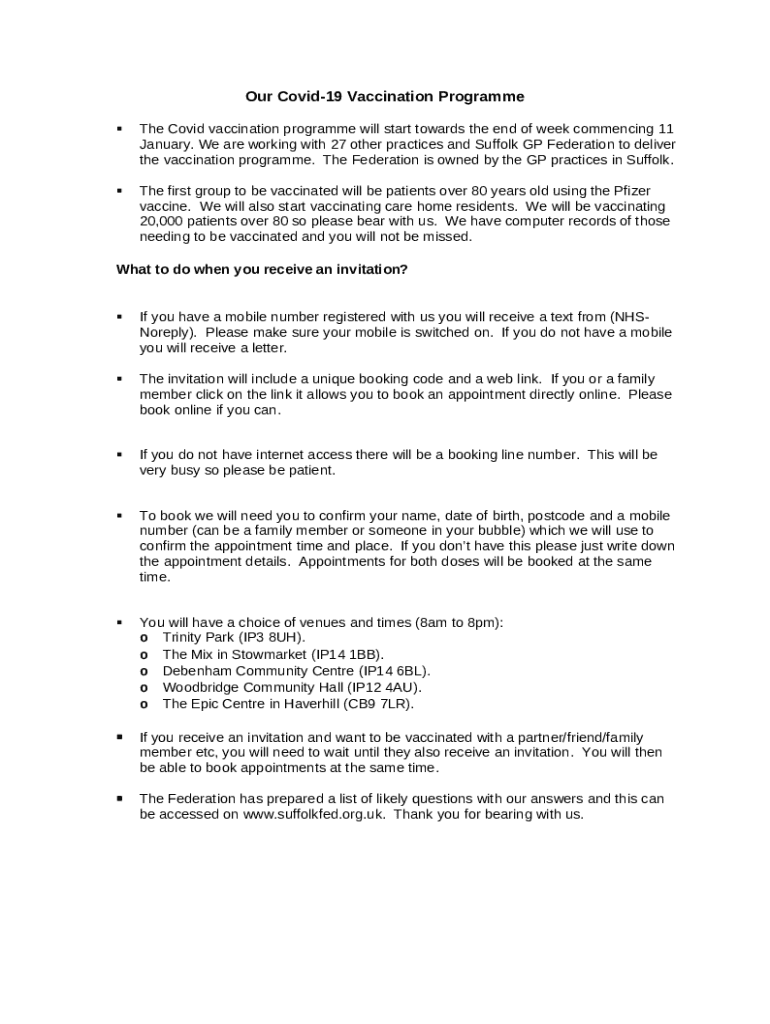 Our Covid-19 Vaccination Programme

▪ The Covid vaccination programme will start towards the end of week commencing 11 January. We are working with 27 other practices and Suffolk GP Federation to deliver the vaccination programme. The Federation is owned by the GP practices in Suffolk.

▪ The first group to be vaccinated will be patients over 80 years old using the Pfizer vaccine. We will also start vaccinating care home residents. We will be vaccinating 20,000 patients over 80 so please bear with us. We have computer records of those needing to be vaccinated and you will not be missed.

What to do when you receive an invitation?

▪ If you have a mobile number registered with us you will receive a text from (NHS-Noreply). Please make sure your mobile is switched on. If you do not have a mobile you will receive a letter.

▪ The invitation will include a unique booking code and a web link. If you or a family member click on the link it allows you to book an appointment directly online. Please book online if you can.

▪ If you do not have internet access there will be a booking line number. This will be very busy so please be patient.

▪ To book we will need you to confirm your name, date of birth, postcode and a mobile number (can be a family member or someone in your bubble) which we will use to confirm the appointment time and place. If you don't have this please just write down the appointment details. Appointments for both doses will be booked at the same time.

▪ You will have a choice of venues and times (8am to 8pm):
o Trinity Park (IP3 8UH).
o The Mix in Stowmarket (IP14 1BB).
o Debenham Community Centre (IP14 6BL).
o Woodbridge Community Hall (IP12 4AU).
o The Epic Centre in Haverhill (CB9 7LR).

▪ If you receive an invitation and want to be vaccinated with a partner/friend/family member etc, you will need to wait until they also receive an invitation. You will then be able to book appointments at the same time.

▪ The Federation has prepared a list of likely questions with our answers and this can be accessed on www.suffolkfed.org.uk. Thank you for bearing with us.